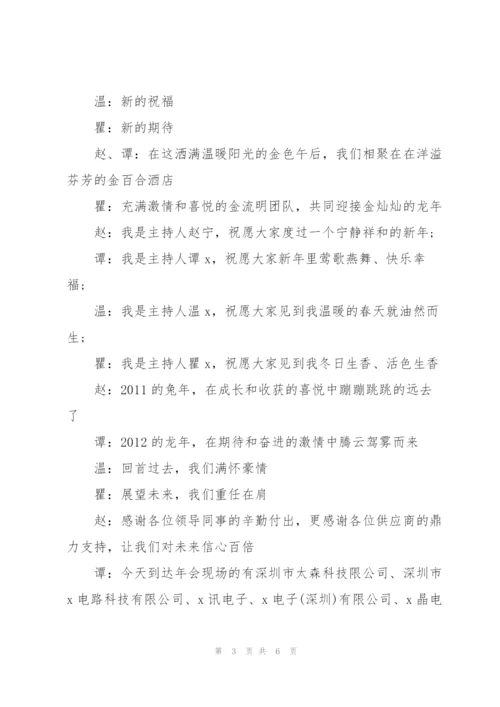 温：新的祝福

瞿：新的期待

赵、谭：在这洒满温暖阳光的金色午后，我们相聚在在洋溢芬芳的金百合酒店

瞿：充满激情和喜悦的金流明团队，共同迎接金灿灿的龙年

赵：我是主持人赵宁，祝愿大家度过一个宁静祥和的新年；

谭：我是主持人谭 x，祝愿大家新年里莺歌燕舞、快乐幸福；

温：我是主持人温 x，祝愿大家见到我温暖的春天就油然而生；

瞿：我是主持人瞿 x，祝愿大家见到我冬日生香、活色生香

赵：2011 的兔年，在成长和收获的喜悦中蹦蹦跳跳的远去了

谭：2012 的龙年，在期待和奋进的激情中腾云驾雾而来

温：回首过去，我们满怀豪情

瞿：展望未来，我们重任在肩

赵：感谢各位领导同事的辛勤付出，更感谢各位供应商的鼎力支持，让我们对未来信心百倍

谭：今天到达年会现场的有深圳市太森科技限公司、深圳市 x 电路科技有限公司、x 讯电子、x 电子(深圳)有限公司、x 晶电

第 3 页 共 6 页